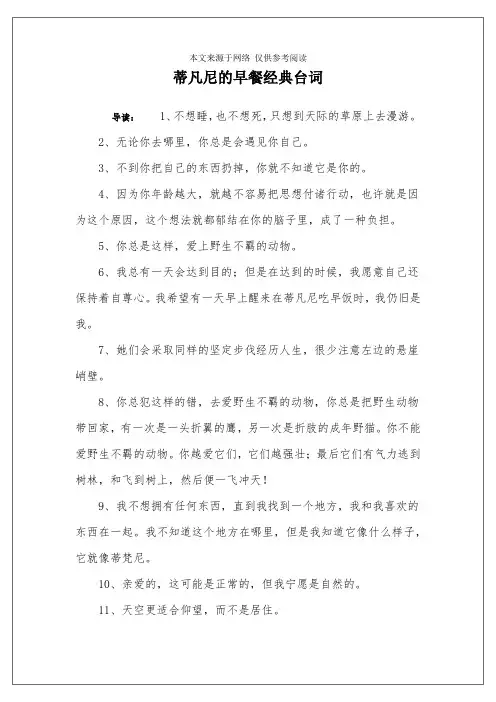 本文来源于网络 仅供参考阅读

蒂凡尼的早餐经典台词

导读： 1、不想睡，也不想死，只想到天际的草原上去漫游。

2、无论你去哪里，你总是会遇见你自己。

3、不到你把自己的东西扔掉，你就不知道它是你的。

4、因为你年龄越大，就越不容易把思想付诸行动，也许就是因为这个原因，这个想法就都郁结在你的脑子里，成了一种负担。

5、你总是这样，爱上野生不羁的动物。

6、我总有一天会达到目的；但是在达到的时候，我愿意自己还保持着自尊心。我希望有一天早上醒来在蒂凡尼吃早饭时，我仍旧是我。

7、她们会采取同样的坚定步伐经历人生，很少注意左边的悬崖峭壁。

8、你总犯这样的错，去爱野生不羁的动物，你总是把野生动物带回家，有一次是一头折翼的鹰，另一次是折肢的成年野猫。你不能爱野生不羁的动物。你越爱它们，它们越强壮；最后它们有气力逃到树林，和飞到树上，然后便一飞冲天！

9、我不想拥有任何东西，直到我找到一个地方，我和我喜欢的东西在一起。我不知道这个地方在哪里，但是我知道它像什么样子，它就像蒂梵尼。

10、亲爱的，这可能是正常的，但我宁愿是自然的。

11、天空更适合仰望，而不是居住。